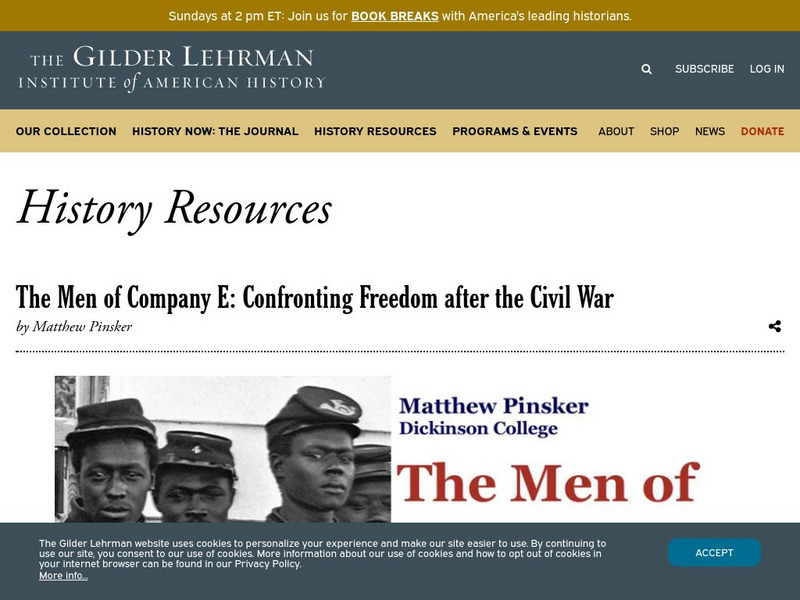 Sundays at 2 pm ET: Join us for BOOK BREAKS with America's leading historians.

THE GILDER LEHRMAN INSTITUTE of AMERICAN HISTORY

SUBSCRIBE LOG IN

OUR COLLECTION HISTORY NOW: THE JOURNAL HISTORY RESOURCES PROGRAMS & EVENTS ABOUT SHOP NEWS DONATE

History Resources

The Men of Company E: Confronting Freedom after the Civil War

by Matthew Pinsker

Matthew Pinsker
Dickinson College

The Men of

The Gilder Lehrman website uses cookies to personalize your experience and make our site easier to use. By continuing to use our site, you consent to our use of cookies. More information about our use of cookies and how to opt out of cookies in your internet browser can be found in our Privacy Policy.
More info...

ACCEPT